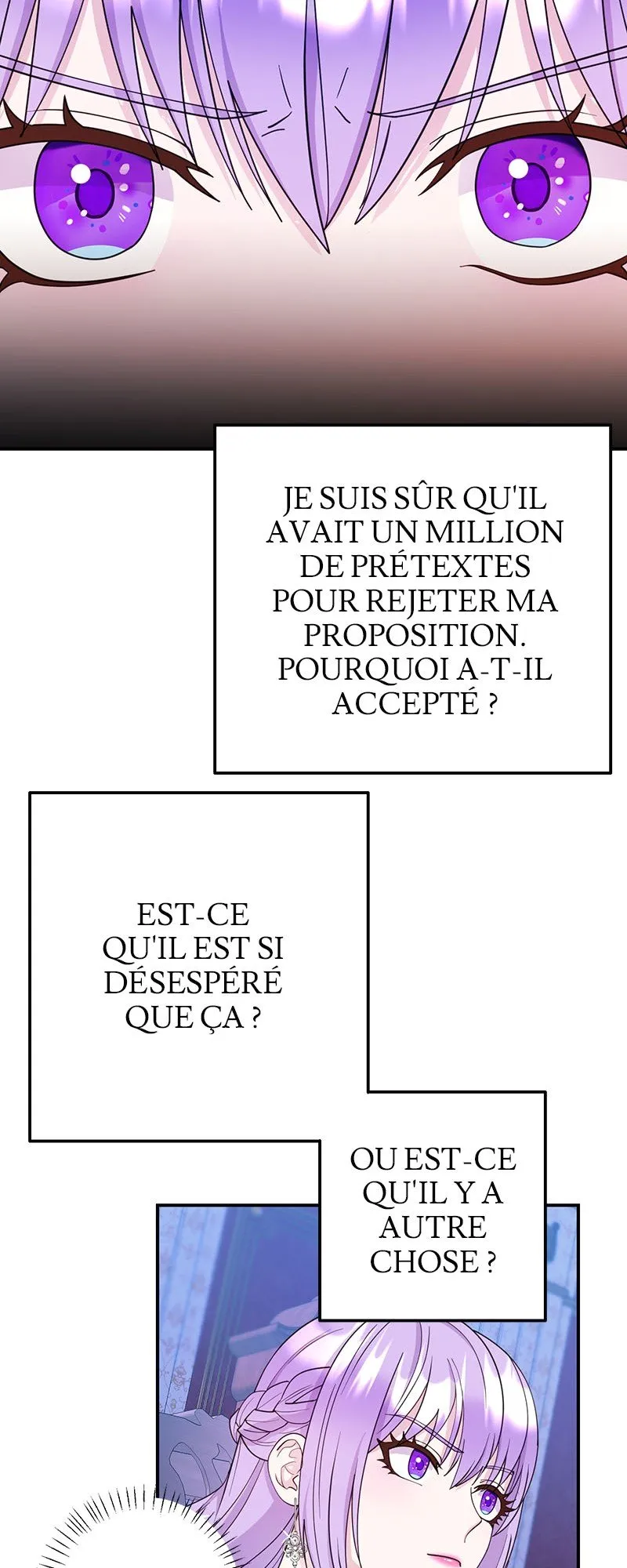 JE SUIS SÛR QU'IL AVAIT UN MILLION DE PRÉTEXTES POUR REJETER MA PROPOSITION. POURQUOI A-T-IL ACCEPTÉ ?

EST-CE QU'IL EST SI DÉSESPÉRÉ QUE ÇA ?

OU EST-CE QU'IL Y A AUTRE CHOSE ?